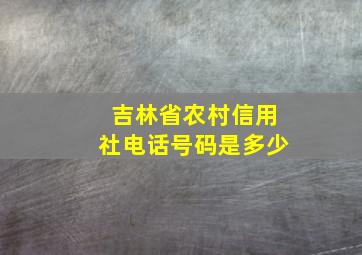 吉林省农村信用社电话号码是多少